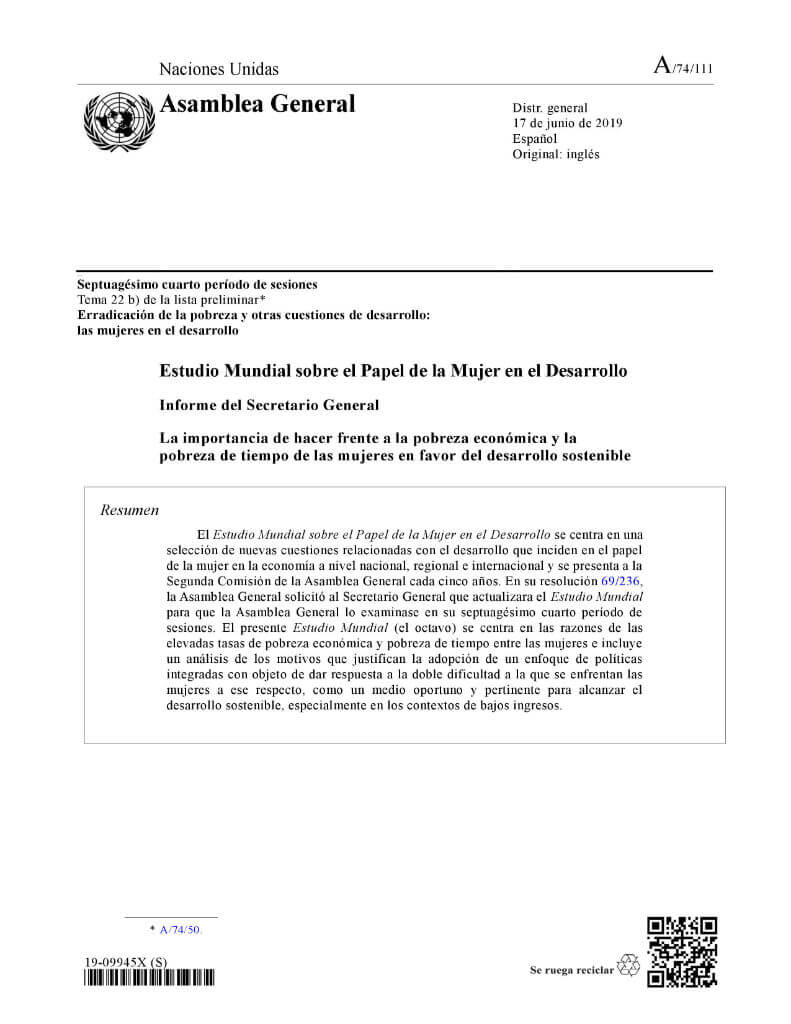 Naciones Unidas

A/74/111

Asamblea General

Distr. general
17 de junio de 2019
Español
Original: inglés

Septuagésimo cuarto período de sesiones
Tema 22 b) de la lista preliminar*
Erradicación de la pobreza y otras cuestiones de desarrollo: las mujeres en el desarrollo

Estudio Mundial sobre el Papel de la Mujer en el Desarrollo

Informe del Secretario General

La importancia de hacer frente a la pobreza económica y la pobreza de tiempo de las mujeres en favor del desarrollo sostenible

Resumen

El Estudio Mundial sobre el Papel de la Mujer en el Desarrollo se centra en una selección de nuevas cuestiones relacionadas con el desarrollo que inciden en el papel de la mujer en la economía a nivel nacional, regional e internacional y se presenta a la Segunda Comisión de la Asamblea General cada cinco años. En su resolución 69/236, la Asamblea General solicitó al Secretario General que actualizara el Estudio Mundial para que la Asamblea General lo examinase en su septuagésimo cuarto período de sesiones. El presente Estudio Mundial (el octavo) se centra en las razones de las elevadas tasas de pobreza económica y pobreza de tiempo entre las mujeres e incluye un análisis de los motivos que justifican la adopción de un enfoque de políticas integradas con objeto de dar respuesta a la doble dificultad a la que se enfrentan las mujeres a ese respecto, como un medio oportuno y pertinente para alcanzar el desarrollo sostenible, especialmente en los contextos de bajos ingresos.

* A/74/50.

19-09945X (S)

Se ruega reciclar